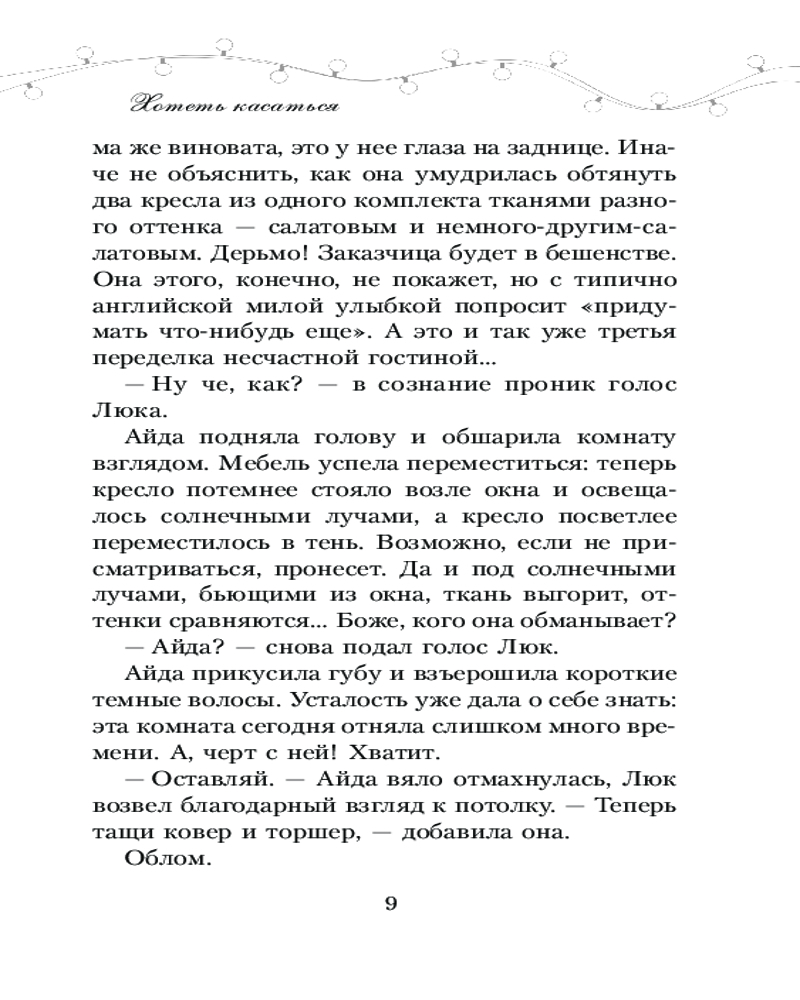 Хотеть касаться

ма же виновата, это у нее глаза на заднице. Иначе не объяснить, как она умудрилась обтянуть два кресла из одного комплекта тканями разного оттенка — салатовым и немного-другим-салатовым. Дерьмо! Заказчица будет в бешенстве. Она этого, конечно, не покажет, но с типично английской милой улыбкой попросит «придумать что-нибудь еще». А это и так уже третья переделка несчастной гостиной...

— Ну че, как? — в сознание проник голос Люка.

Айда подняла голову и обшарила комнату взглядом. Мебель успела переместиться: теперь кресло потемнее стояло возле окна и освещалось солнечными лучами, а кресло посветлее переместилось в тень. Возможно, если не присматриваться, пронесет. Да и под солнечными лучами, бьющими из окна, ткань выгорит, оттенки сравняются... Боже, кого она обманывает?

— Айда? — снова подал голос Люк.

Айда прикусила губу и взъерошила короткие темные волосы. Усталость уже дала о себе знать: эта комната сегодня отняла слишком много времени. А, черт с ней! Хватит.

— Оставляй. — Айда вяло отмахнулась, Люк возвел благодарный взгляд к потолку. — Теперь тащи ковер и торшер, — добавила она.

Облом.

9